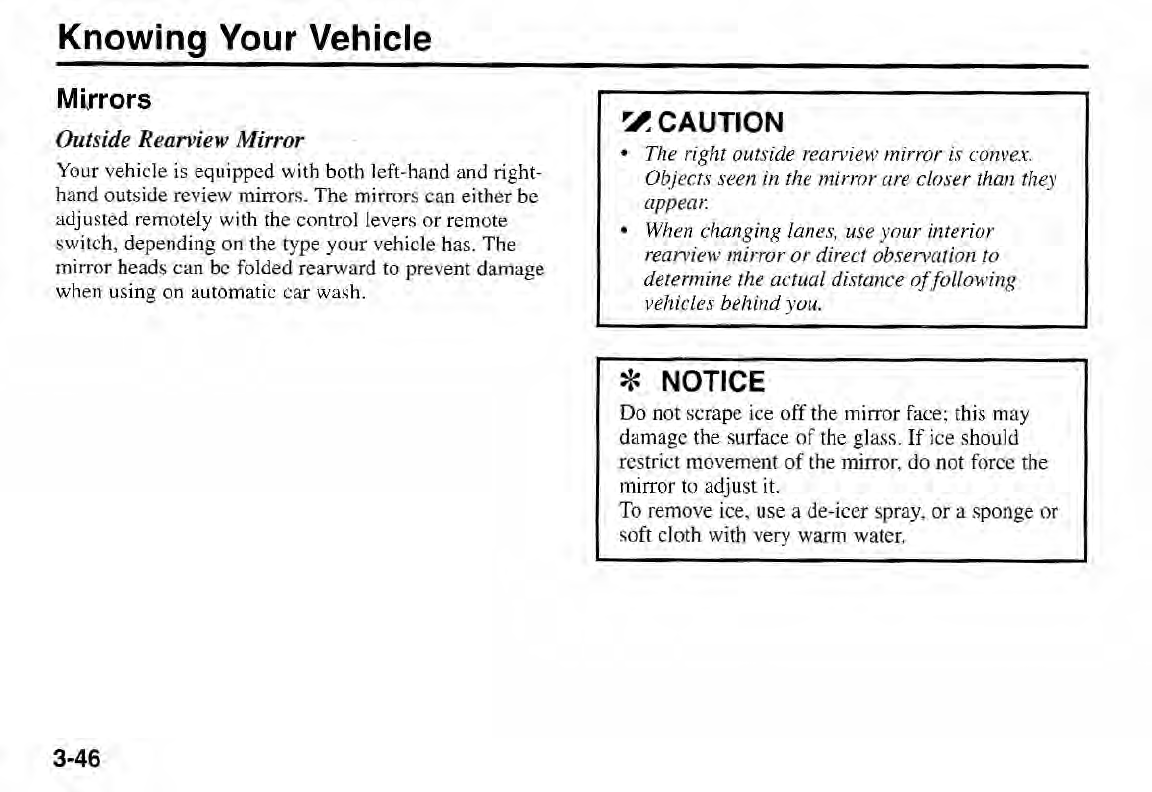 Knowing Your Vehicle

Mirrors

Outside Rearview Mirror

Your vehicle is equipped with both left-hand and right-hand outside review mirrors. The mirrors can either be adjusted remotely with the control levers or remote switch, depending on the type your vehicle has. The mirror heads can be folded rearward to prevent damage when using on automatic car wash.

CAUTION

• The right outside rearview mirror is convex. Objects seen in the mirror are closer than they appear.
• When changing lanes, use your interior rearview mirror or direct observation to determine the actual distance of following vehicles behind you.

✻ NOTICE

Do not scrape ice off the mirror face; this may damage the surface of the glass. If ice should restrict movement of the mirror, do not force the mirror to adjust it.
To remove ice, use a de-icer spray, or a sponge or soft cloth with very warm water.

3-46